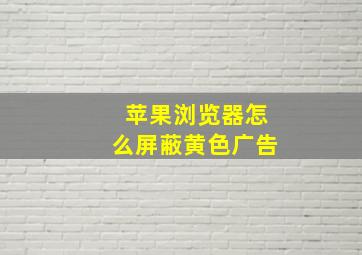 苹果浏览器怎么屏蔽黄色广告